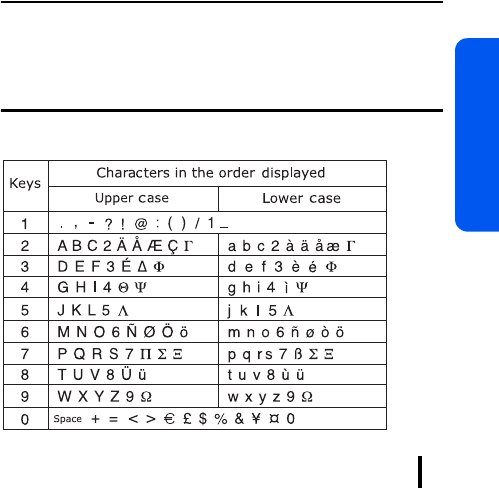 | Keys | Characters in the order displayed | |
|---|---|---|
| | Upper case | Lower case |
| 1 | . , - ? ! @ : ( ) / 1 _ | |
| 2 | A B C 2 Ä Å Æ Ç Γ | a b c 2 à ä å æ Γ |
| 3 | D E F 3 É Δ Φ | d e f 3 è é Φ |
| 4 | G H I 4 Θ Ψ | g h i 4 ì Ψ |
| 5 | J K L 5 Λ | j k l 5 Λ |
| 6 | M N O 6 Ñ Ø Ö ö | m n o 6 ñ ø ò ö |
| 7 | P Q R S 7 Π Σ Ξ | p q r s 7 ß Σ Ξ |
| 8 | T U V 8 Ü ü | t u v 8 ù ü |
| 9 | W X Y Z 9 Ω | w x y z 9 Ω |
| 0 | Space + = < > € £ $ % & ¥ ¤ 0 | |